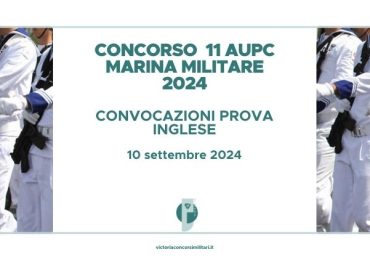 CONCORSO 11 AUPC
MARINA MILITARE
2024

CONVOCAZIONI PROVA
INGLESE

10 settembre 2024

victoriaconcorsimilitari.it